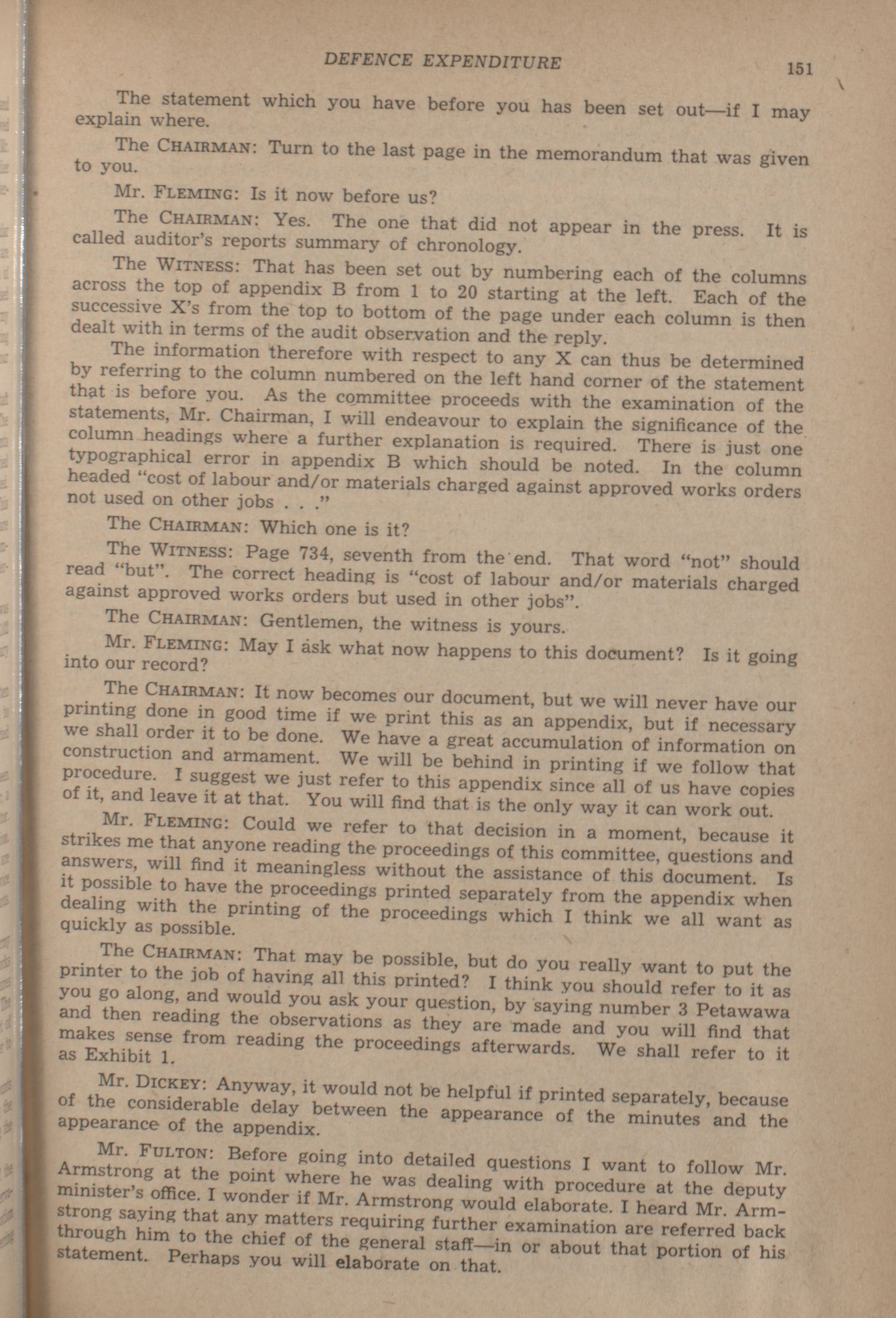 DEFENCE EXPENDITURE 151

The statement which you have before you has been set out—if I may explain where.

The CHAIRMAN: Turn to the last page in the memorandum that was given to you.

Mr. FLEMING: Is it now before us?

The CHAIRMAN: Yes. The one that did not appear in the press. It is called auditor's reports summary of chronology.

The WITNESS: That has been set out by numbering each of the columns across the top of appendix B from 1 to 20 starting at the left. Each of the successive X's from the top to bottom of the page under each column is then dealt with in terms of the audit observation and the reply.

The information therefore with respect to any X can thus be determined by referring to the column numbered on the left hand corner of the statement that is before you. As the committee proceeds with the examination of the statements, Mr. Chairman, I will endeavour to explain the significance of the column headings where a further explanation is required. There is just one typographical error in appendix B which should be noted. In the column headed "cost of labour and/or materials charged against approved works orders not used on other jobs . . ."

The CHAIRMAN: Which one is it?

The WITNESS: Page 734, seventh from the end. That word "not" should read "but". The correct heading is "cost of labour and/or materials charged against approved works orders but used in other jobs".

The CHAIRMAN: Gentlemen, the witness is yours.

Mr. FLEMING: May I ask what now happens to this document? Is it going into our record?

The CHAIRMAN: It now becomes our document, but we will never have our printing done in good time if we print this as an appendix, but if necessary we shall order it to be done. We have a great accumulation of information on construction and armament. We will be behind in printing if we follow that procedure. I suggest we just refer to this appendix since all of us have copies of it, and leave it at that. You will find that is the only way it can work out.

Mr. FLEMING: Could we refer to that decision in a moment, because it strikes me that anyone reading the proceedings of this committee, questions and answers, will find it meaningless without the assistance of this document. Is it possible to have the proceedings printed separately from the appendix when dealing with the printing of the proceedings which I think we all want as quickly as possible.

The CHAIRMAN: That may be possible, but do you really want to put the printer to the job of having all this printed? I think you should refer to it as you go along, and would you ask your question, by saying number 3 Petawawa and then reading the observations as they are made and you will find that makes sense from reading the proceedings afterwards. We shall refer to it as Exhibit 1.

Mr. DICKEY: Anyway, it would not be helpful if printed separately, because of the considerable delay between the appearance of the minutes and the appearance of the appendix.

Mr. FULTON: Before going into detailed questions I want to follow Mr. Armstrong at the point where he was dealing with procedure at the deputy minister's office. I wonder if Mr. Armstrong would elaborate. I heard Mr. Armstrong saying that any matters requiring further examination are referred back through him to the chief of the general staff—in or about that portion of his statement. Perhaps you will elaborate on that.